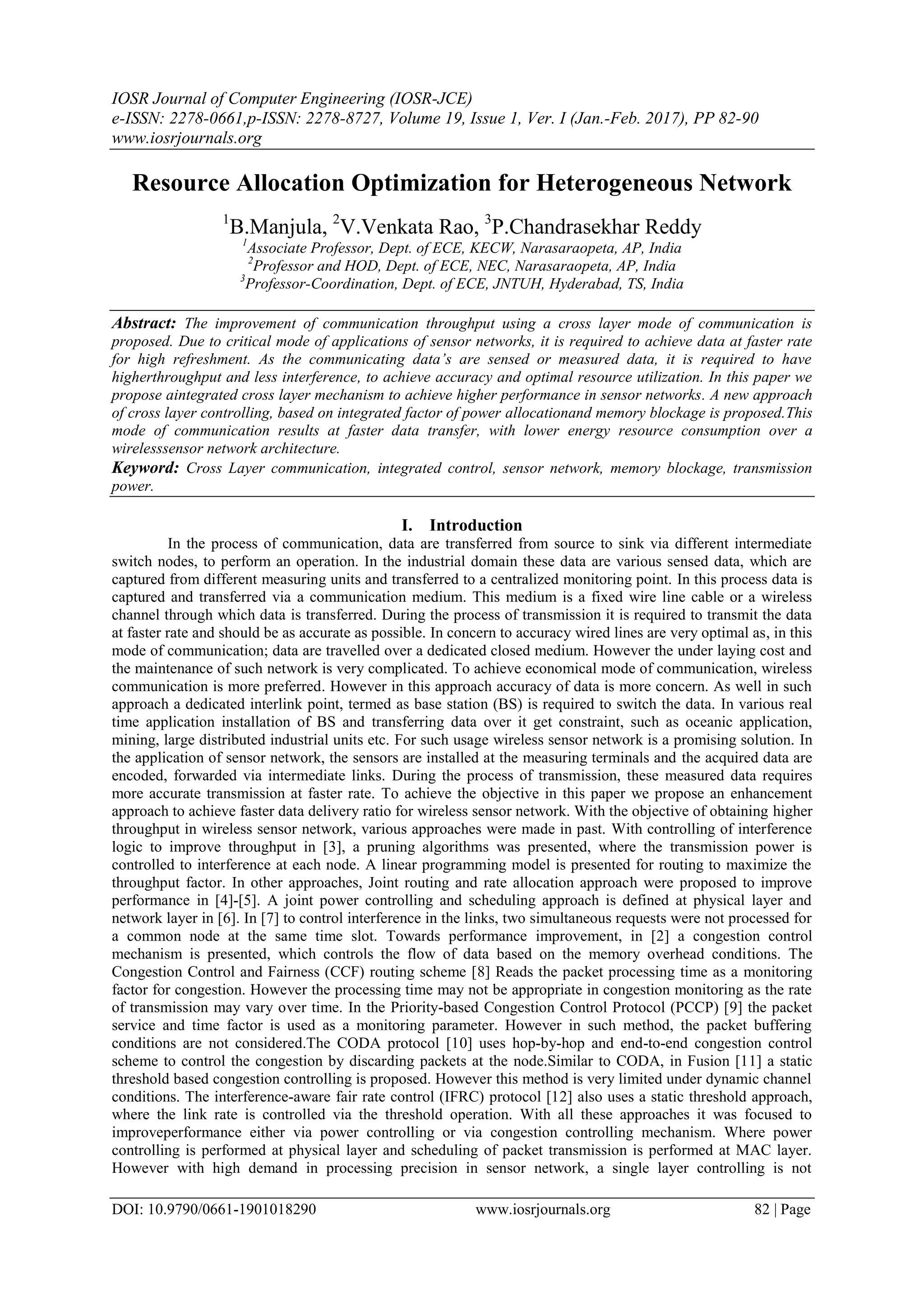 IOSR Journal of Computer Engineering (IOSR-JCE)
e-ISSN: 2278-0661,p-ISSN: 2278-8727, Volume 19, Issue 1, Ver. I (Jan.-Feb. 2017), PP 82-90
www.iosrjournals.org

Resource Allocation Optimization for Heterogeneous Network

$^1$B.Manjula, $^2$V.Venkata Rao, $^3$P.Chandrasekhar Reddy
$^1$Associate Professor, Dept. of ECE, KECW, Narasaraopeta, AP, India
$^2$Professor and HOD, Dept. of ECE, NEC, Narasaraopeta, AP, India
$^3$Professor-Coordination, Dept. of ECE, JNTUH, Hyderabad, TS, India

Abstract: The improvement of communication throughput using a cross layer mode of communication is proposed. Due to critical mode of applications of sensor networks, it is required to achieve data at faster rate for high refreshment. As the communicating data's are sensed or measured data, it is required to have higherthroughput and less interference, to achieve accuracy and optimal resource utilization. In this paper we propose aintegrated cross layer mechanism to achieve higher performance in sensor networks. A new approach of cross layer controlling, based on integrated factor of power allocationand memory blockage is proposed.This mode of communication results at faster data transfer, with lower energy resource consumption over a wirelesssensor network architecture.
Keyword: Cross Layer communication, integrated control, sensor network, memory blockage, transmission power.

I. Introduction
In the process of communication, data are transferred from source to sink via different intermediate switch nodes, to perform an operation. In the industrial domain these data are various sensed data, which are captured from different measuring units and transferred to a centralized monitoring point. In this process data is captured and transferred via a communication medium. This medium is a fixed wire line cable or a wireless channel through which data is transferred. During the process of transmission it is required to transmit the data at faster rate and should be as accurate as possible. In concern to accuracy wired lines are very optimal as, in this mode of communication; data are travelled over a dedicated closed medium. However the under laying cost and the maintenance of such network is very complicated. To achieve economical mode of communication, wireless communication is more preferred. However in this approach accuracy of data is more concern. As well in such approach a dedicated interlink point, termed as base station (BS) is required to switch the data. In various real time application installation of BS and transferring data over it get constraint, such as oceanic application, mining, large distributed industrial units etc. For such usage wireless sensor network is a promising solution. In the application of sensor network, the sensors are installed at the measuring terminals and the acquired data are encoded, forwarded via intermediate links. During the process of transmission, these measured data requires more accurate transmission at faster rate. To achieve the objective in this paper we propose an enhancement approach to achieve faster data delivery ratio for wireless sensor network. With the objective of obtaining higher throughput in wireless sensor network, various approaches were made in past. With controlling of interference logic to improve throughput in [3], a pruning algorithms was presented, where the transmission power is controlled to interference at each node. A linear programming model is presented for routing to maximize the throughput factor. In other approaches, Joint routing and rate allocation approach were proposed to improve performance in [4]-[5]. A joint power controlling and scheduling approach is defined at physical layer and network layer in [6]. In [7] to control interference in the links, two simultaneous requests were not processed for a common node at the same time slot. Towards performance improvement, in [2] a congestion control mechanism is presented, which controls the flow of data based on the memory overhead conditions. The Congestion Control and Fairness (CCF) routing scheme [8] Reads the packet processing time as a monitoring factor for congestion. However the processing time may not be appropriate in congestion monitoring as the rate of transmission may vary over time. In the Priority-based Congestion Control Protocol (PCCP) [9] the packet service and time factor is used as a monitoring parameter. However in such method, the packet buffering conditions are not considered.The CODA protocol [10] uses hop-by-hop and end-to-end congestion control scheme to control the congestion by discarding packets at the node.Similar to CODA, in Fusion [11] a static threshold based congestion controlling is proposed. However this method is very limited under dynamic channel conditions. The interference-aware fair rate control (IFRC) protocol [12] also uses a static threshold approach, where the link rate is controlled via the threshold operation. With all these approaches it was focused to improveperformance either via power controlling or via congestion controlling mechanism. Where power controlling is performed at physical layer and scheduling of packet transmission is performed at MAC layer. However with high demand in processing precision in sensor network, a single layer controlling is not

DOI: 10.9790/0661-1901018290 www.iosrjournals.org 82 | Page